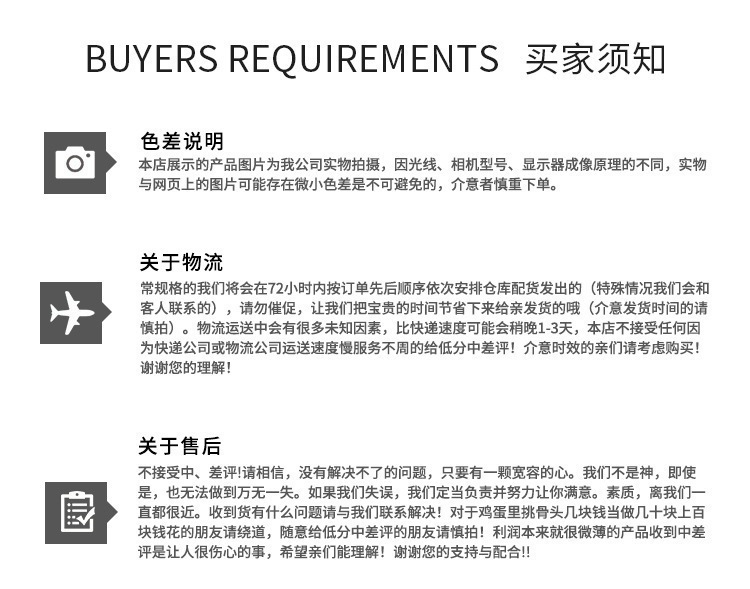 BUYERS REQUIREMENTS 买家须知

色差说明

本店展示的产品图片为我公司实物拍摄，因光线、相机型号、显示器成像原理的不同，实物与网页上的图片可能存在微小色差是不可避免的，介意者慎重下单。

关于物流

常规格的我们将会在72小时内按订单先后顺序依次安排仓库配货发出的（特殊情况我们会和客人联系的），请勿催促，让我们把宝贵的时间节省下来给亲发货的哦（介意发货时间的请慎拍）。物流运送中会有很多未知因素，比快递速度可能会稍晚1-3天，本店不接受任何因为快递公司或物流公司运送速度慢服务不周的给低分中差评！介意时效的亲们请考虑购买！谢谢您的理解！

关于售后

不接受中、差评!请相信，没有解决不了的问题，只要有一颗宽容的心。我们不是神，即使是，也无法做到万无一失。如果我们失误，我们定当负责并努力让你满意。素质，离我们一直都很近。收到货有什么问题请与我们联系解决！对于鸡蛋里挑骨头几块钱当做几十块上百块钱花的朋友请绕道，随意给低分中差评的朋友请慎拍！利润本来就很微薄的产品收到中差评是让人很伤心的事，希望亲们能理解！谢谢您的支持与配合!!